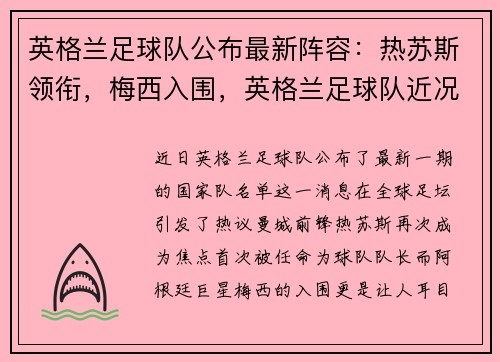 英格兰足球队公布最新阵容：热苏斯领衔，梅西入围，英格兰足球队近况

近日英格兰足球队公布了最新一期的国家队名单这一消息在全球足坛引发了热议曼城前锋热苏斯再次成为焦点首次被任命为球队队长而阿根廷巨星梅西的入围更是让人耳目